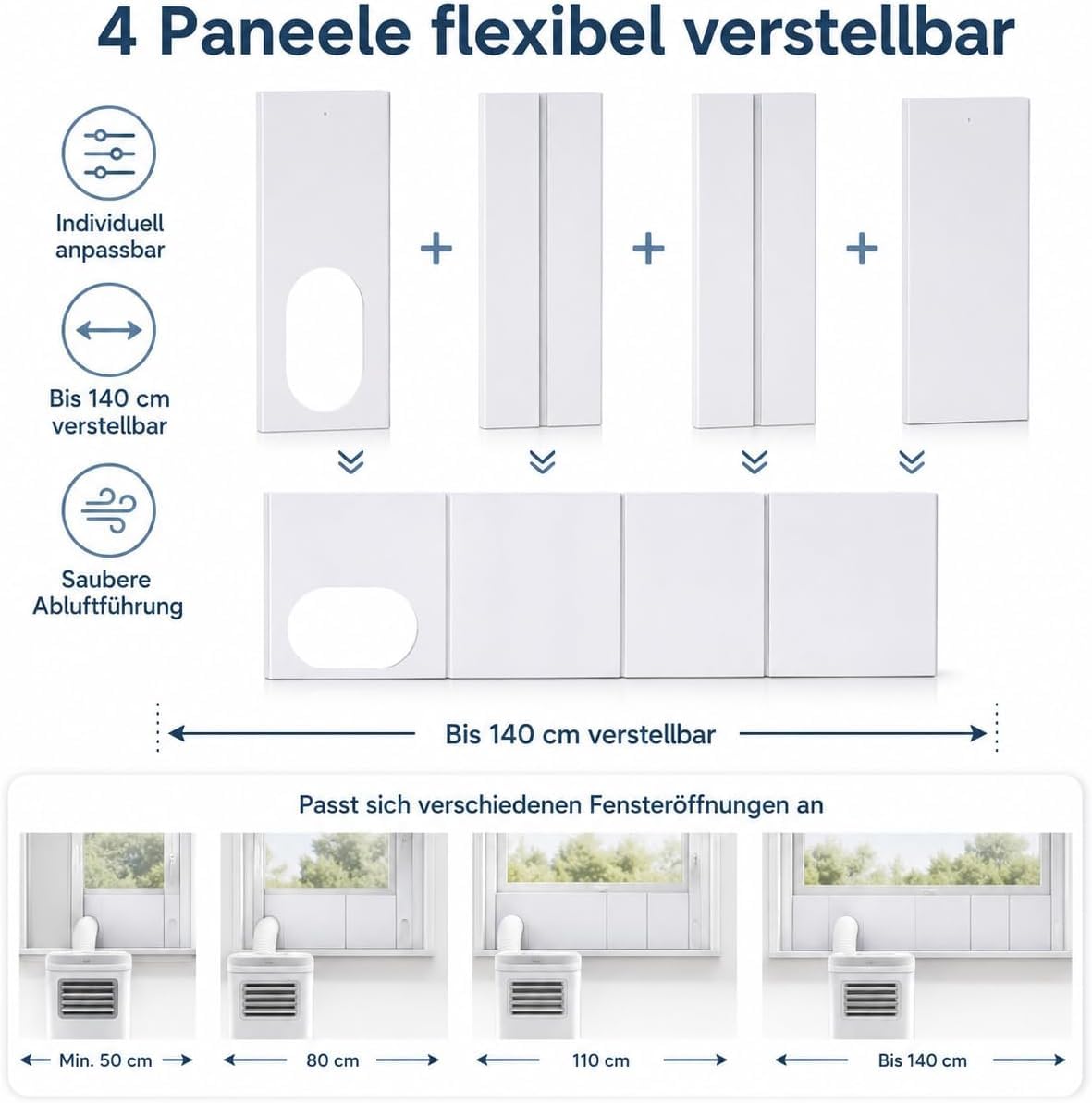 4 Paneele flexibel verstellbar

Individuell anpassbar

Bis 140 cm verstellbar

Saubere Abluftführung

+ + +

Bis 140 cm verstellbar

Passt sich verschiedenen Fensteröffnungen an

Min. 50 cm

80 cm

110 cm

Bis 140 cm